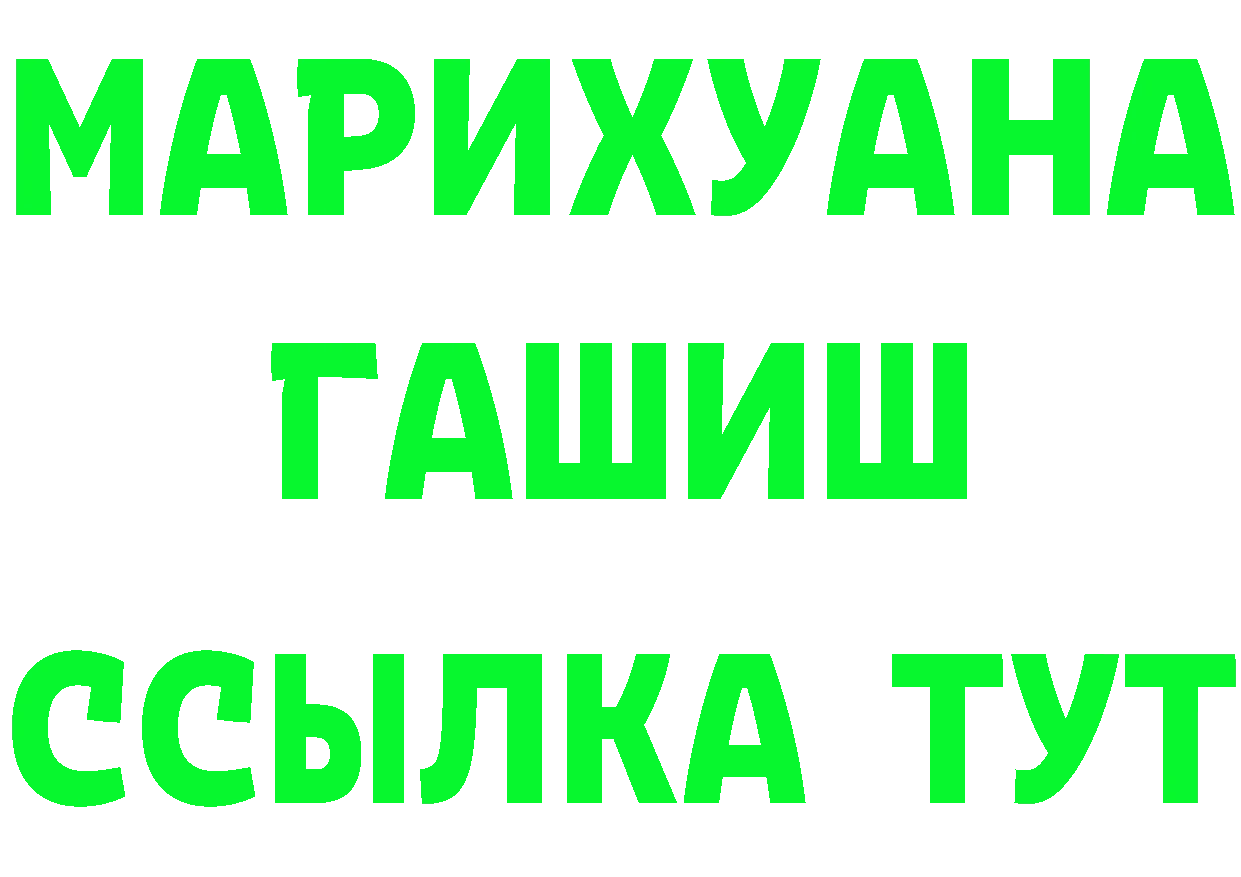 МАРИХУАНА
ГАШИШ
ССЫЛКА ТУТ